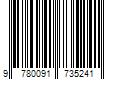 9 780091 735241